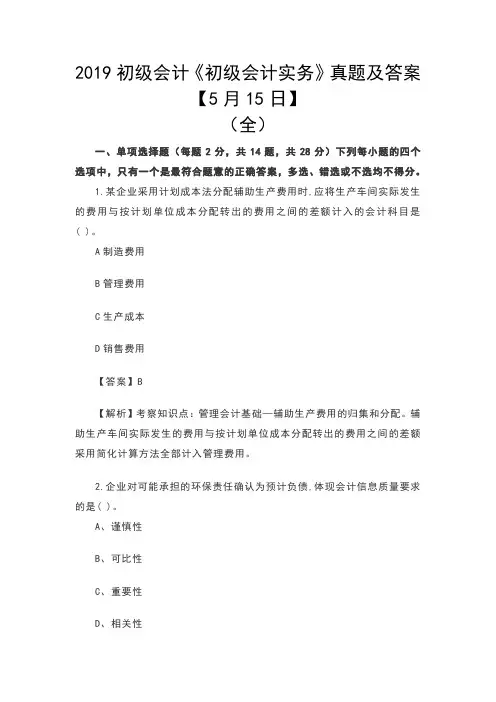 2019 初级会计《初级会计实务》真题及答案【5 月 15 日】（全）

一、单项选择题（每题 2 分，共 14 题，共 28 分）下列每小题的四个选项中，只有一个是最符合题意的正确答案，多选、错选或不选均不得分。

1.某企业采用计划成本法分配辅助生产费用时.应将生产车间实际发生的费用与按计划单位成本分配转出的费用之间的差额计入的会计科目是( )。

A 制造费用

B 管理费用

C 生产成本

D 销售费用

【答案】B

【解析】考察知识点：管理会计基础—辅助生产费用的归集和分配。辅助生产车间实际发生的费用与按计划单位成本分配转出的费用之间的差额采用简化计算方法全部计入管理费用。

2.企业对可能承担的环保责任确认为预计负债.体现会计信息质量要求的是( )。

A、谨慎性

B、可比性

C、重要性

D、相关性